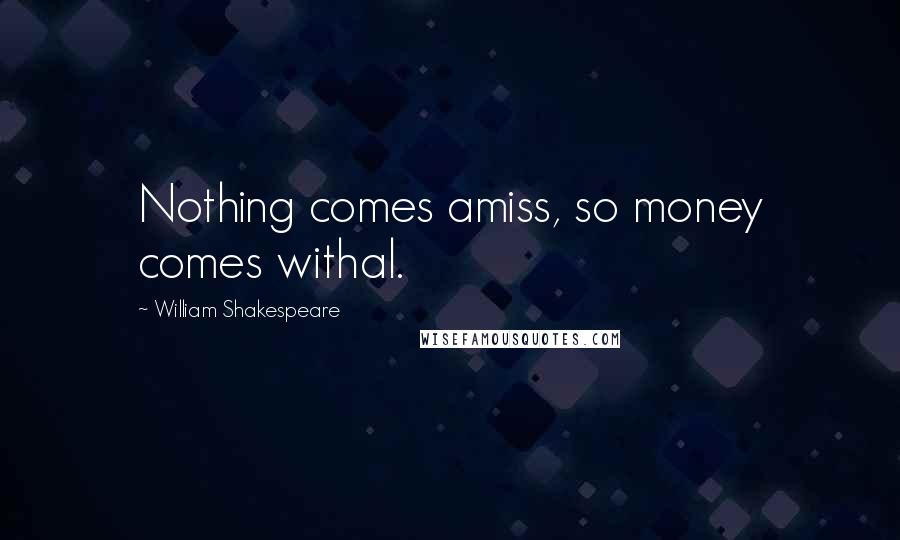 Nothing comes amiss, so money comes withal.

~ William Shakespeare

WISEFAMOUSQUOTES.COM